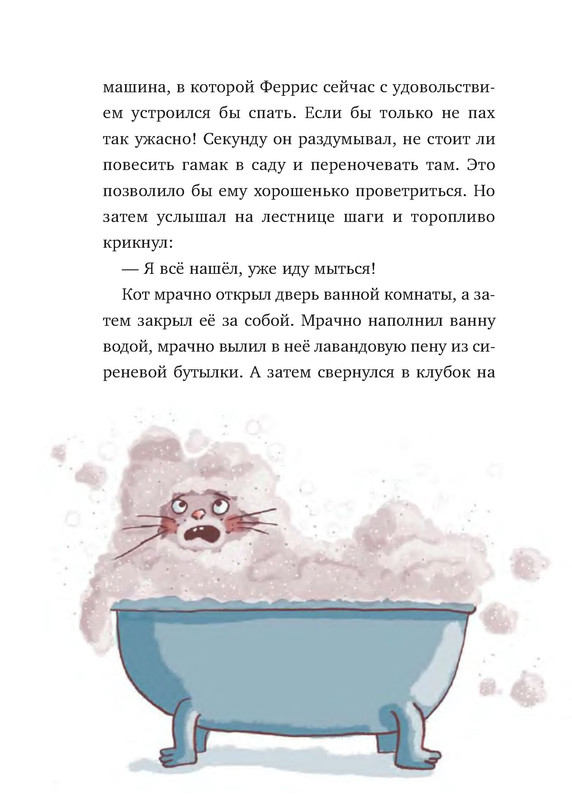 машина, в которой Феррис сейчас с удовольствием устроился бы спать. Если бы только не пах так ужасно! Секунду он раздумывал, не стоит ли повесить гамак в саду и переночевать там. Это позволило бы ему хорошенько проветриться. Но затем услышал на лестнице шаги и торопливо крикнул:

— Я всё нашёл, уже иду мыться!

Кот мрачно открыл дверь ванной комнаты, а затем закрыл её за собой. Мрачно наполнил ванну водой, мрачно вылил в неё лавандовую пену из сиреневой бутылки. А затем свернулся в клубок на